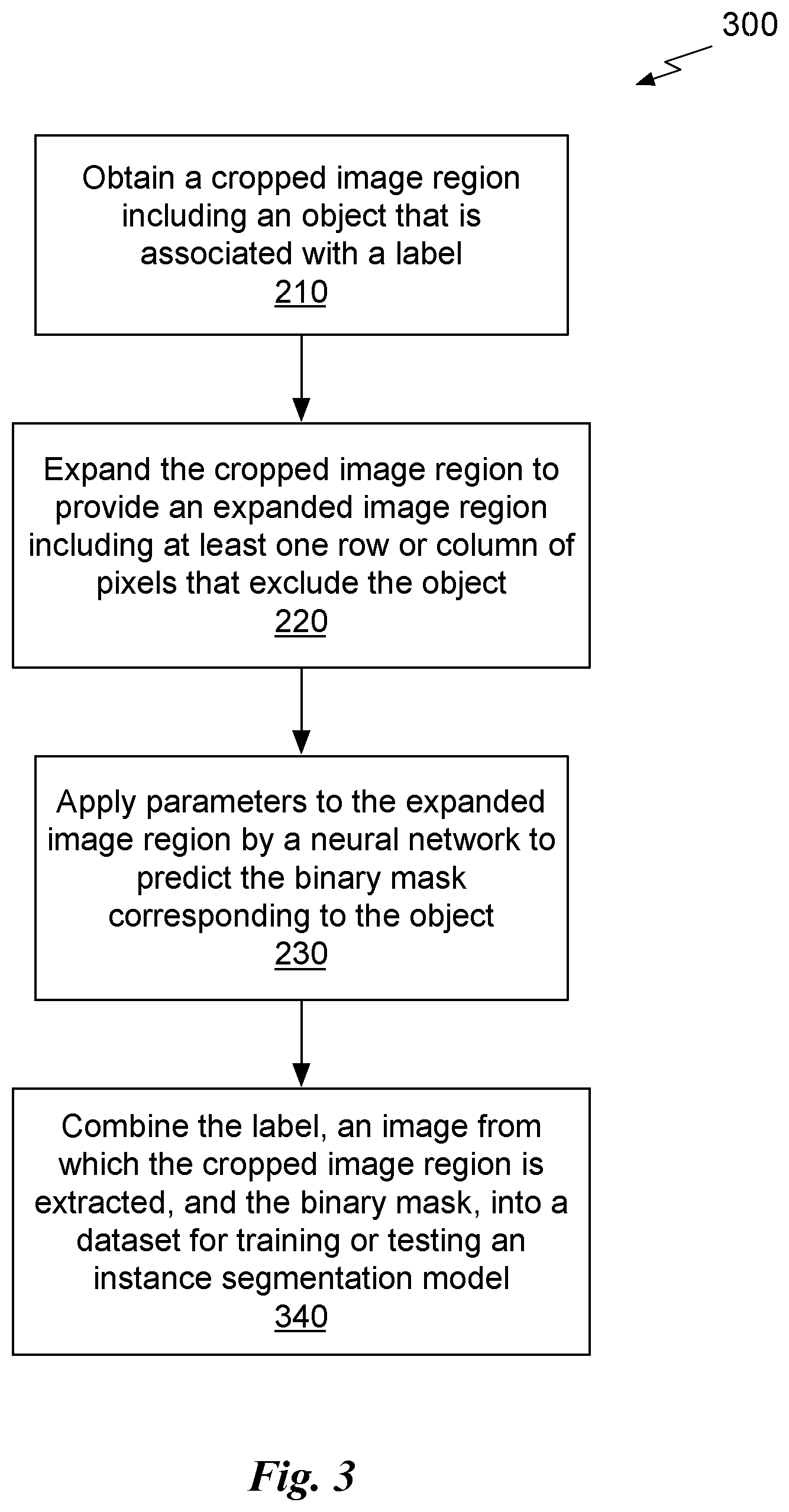 300

Obtain a cropped image region including an object that is associated with a label
210

Expand the cropped image region to provide an expanded image region including at least one row or column of pixels that exclude the object
220

Apply parameters to the expanded image region by a neural network to predict the binary mask corresponding to the object
230

Combine the label, an image from which the cropped image region is extracted, and the binary mask, into a dataset for training or testing an instance segmentation model
340

Fig. 3